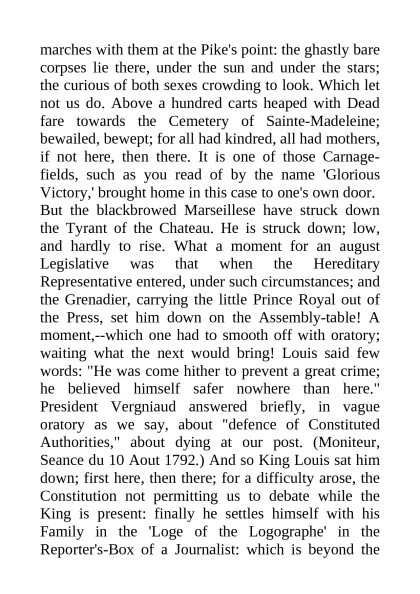 marches with them at the Pike's point: the ghastly bare corpses lie there, under the sun and under the stars; the curious of both sexes crowding to look. Which let not us do. Above a hundred carts heaped with Dead fare towards the Cemetery of Sainte-Madeleine; bewailed, bewept; for all had kindred, all had mothers, if not here, then there. It is one of those Carnage-fields, such as you read of by the name 'Glorious Victory,' brought home in this case to one's own door.

But the blackbrowed Marseillese have struck down the Tyrant of the Chateau. He is struck down; low, and hardly to rise. What a moment for an august Legislative was that when the Hereditary Representative entered, under such circumstances; and the Grenadier, carrying the little Prince Royal out of the Press, set him down on the Assembly-table! A moment,--which one had to smooth off with oratory; waiting what the next would bring! Louis said few words: "He was come hither to prevent a great crime; he believed himself safer nowhere than here." President Vergniaud answered briefly, in vague oratory as we say, about "defence of Constituted Authorities," about dying at our post. (Moniteur, Seance du 10 Aout 1792.) And so King Louis sat him down; first here, then there; for a difficulty arose, the Constitution not permitting us to debate while the King is present: finally he settles himself with his Family in the 'Loge of the Logographe' in the Reporter's-Box of a Journalist: which is beyond the